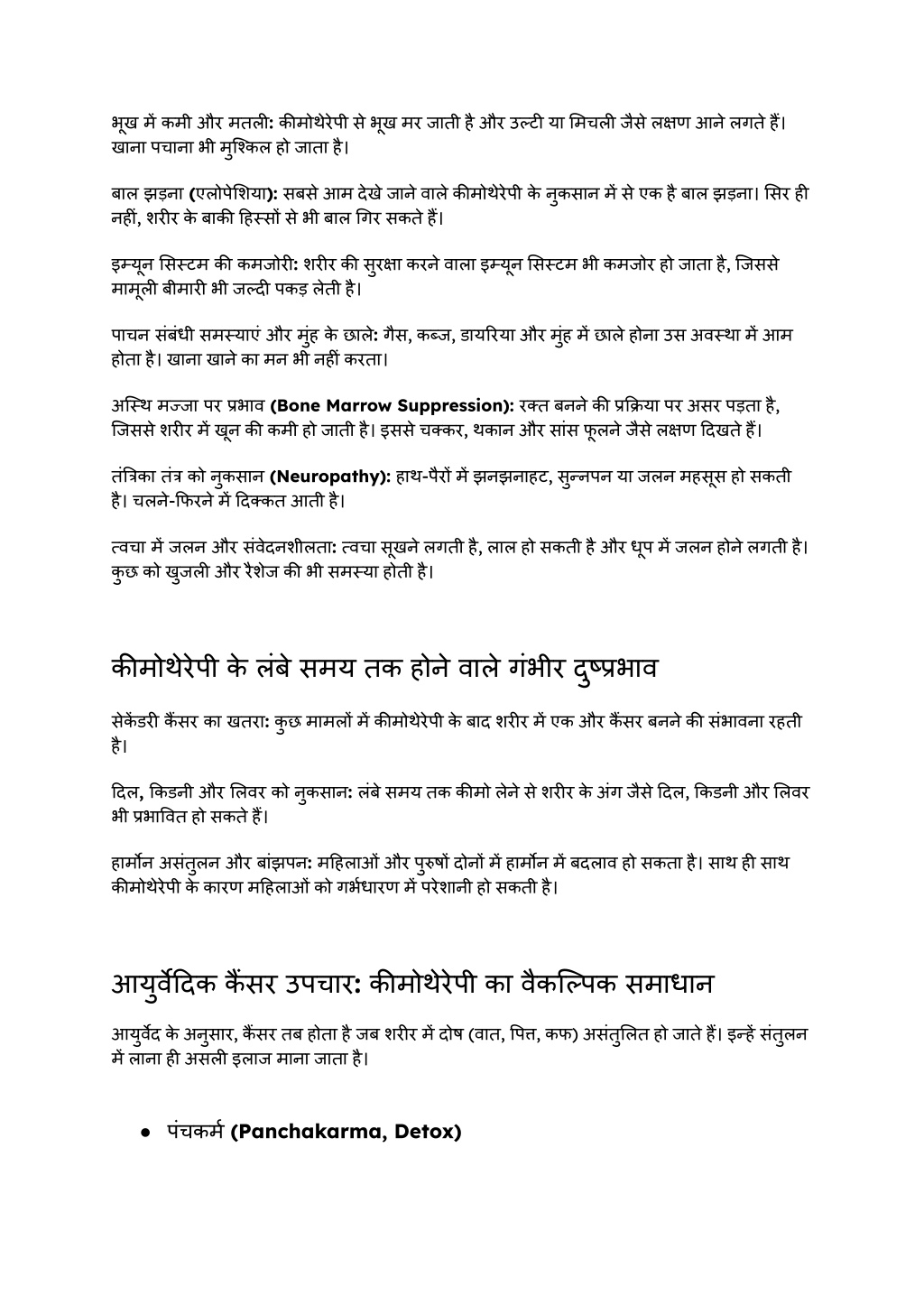 भूख में कमी और मतली: कीमोथेरेपी से भूख मर जाती है और उल्टी या मिचली जैसे लक्षण आने लगते हैं। खाना पचाना भी मुश्किल हो जाता है।

बाल झड़ना (एलोपेशिया): सबसे आम देखे जाने वाले कीमोथेरेपी के नुकसान में से एक है बाल झड़ना। सिर ही नहीं, शरीर के बाकी हिस्सों से भी बाल गिर सकते हैं।

इम्यून सिस्टम की कमजोरी: शरीर की सुरक्षा करने वाला इम्यून सिस्टम भी कमजोर हो जाता है, जिससे मामूली बीमारी भी जल्दी पकड़ लेती है।

पाचन संबंधी समस्याएं और मुंह के छाले: गैस, कब्ज, डायरिया और मुंह में छाले होना उस अवस्था में आम होता है। खाना खाने का मन भी नहीं करता।

अस्थि मज्जा पर प्रभाव (Bone Marrow Suppression): रक्त बनने की प्रक्रिया पर असर पड़ता है, जिससे शरीर में खून की कमी हो जाती है। इससे चक्कर, थकान और सांस फूलने जैसे लक्षण दिखते हैं।

तंत्रिका तंत्र को नुकसान (Neuropathy): हाथ-पैरों में झनझनाहट, सुन्नपन या जलन महसूस हो सकती है। चलने-फिरने में दिक्कत आती है।

त्वचा में जलन और संवेदनशीलता: त्वचा सूखने लगती है, लाल हो सकती है और धूप में जलन होने लगती है। कुछ को खुजली और रैशेज की भी समस्या होती है।

कीमोथेरेपी के लंबे समय तक होने वाले गंभीर दुष्प्रभाव

सेकेंडरी कैंसर का खतरा: कुछ मामलों में कीमोथेरेपी के बाद शरीर में एक और कैंसर बनने की संभावना रहती है।

दिल, किडनी और लिवर को नुकसान: लंबे समय तक कीमो लेने से शरीर के अंग जैसे दिल, किडनी और लिवर भी प्रभावित हो सकते हैं।

हार्मोन असंतुलन और बांझपन: महिलाओं और पुरुषों दोनों में हार्मोन में बदलाव हो सकता है। साथ ही साथ कीमोथेरेपी के कारण महिलाओं को गर्भधारण में परेशानी हो सकती है।

आयुर्वेदिक कैंसर उपचार: कीमोथेरेपी का वैकल्पिक समाधान

आयुर्वेद के अनुसार, कैंसर तब होता है जब शरीर में दोष (वात, पित्त, कफ) असंतुलित हो जाते हैं। इन्हें संतुलन में लाना ही असली इलाज माना जाता है।

● पंचकर्म (Panchakarma, Detox)